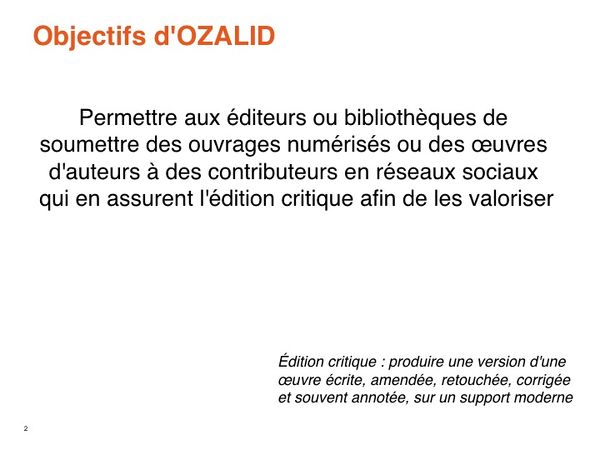 Objectifs d'OZALID

Permettre aux éditeurs ou bibliothèques de soumettre des ouvrages numérisés ou des œuvres d'auteurs à des contributeurs en réseaux sociaux qui en assurent l'édition critique afin de les valoriser

Édition critique : produire une version d'une œuvre écrite, amendée, retouchée, corrigée et souvent annotée, sur un support moderne

2